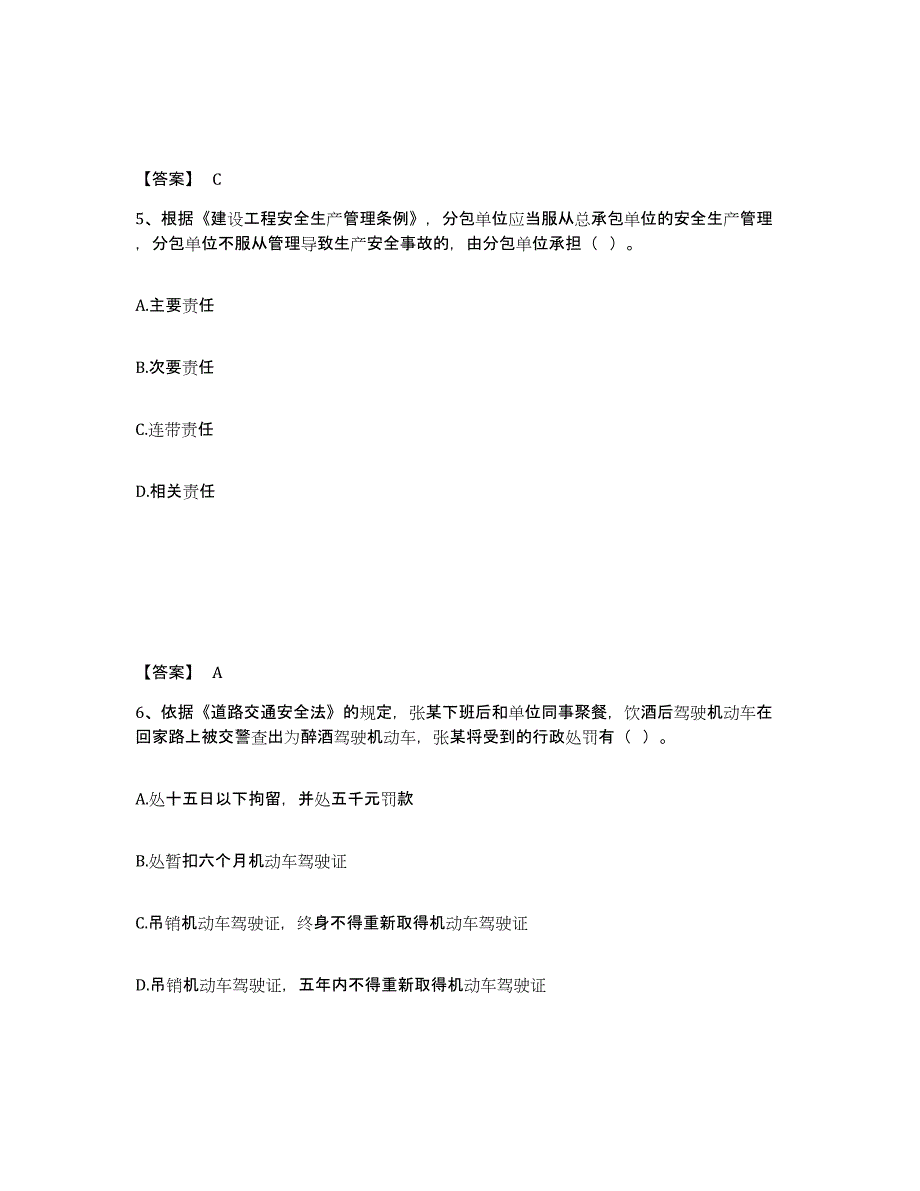 【答案】 C

5、根据《建设工程安全生产管理条例》，分包单位应当服从总承包单位的安全生产管理，分包单位不服从管理导致生产安全事故的，由分包单位承担（ ）。

A.主要责任

B.次要责任

C.连带责任

D.相关责任

【答案】 A

6、依据《道路交通安全法》的规定，张某下班后和单位同事聚餐，饮酒后驾驶机动车在回家路上被交警查出为醉酒驾驶机动车，张某将受到的行政处罚有（ ）。

A.处十五日以下拘留，并处五千元罚款

B.处暂扣六个月机动车驾驶证

C.吊销机动车驾驶证，终身不得重新取得机动车驾驶证

D.吊销机动车驾驶证，五年内不得重新取得机动车驾驶证